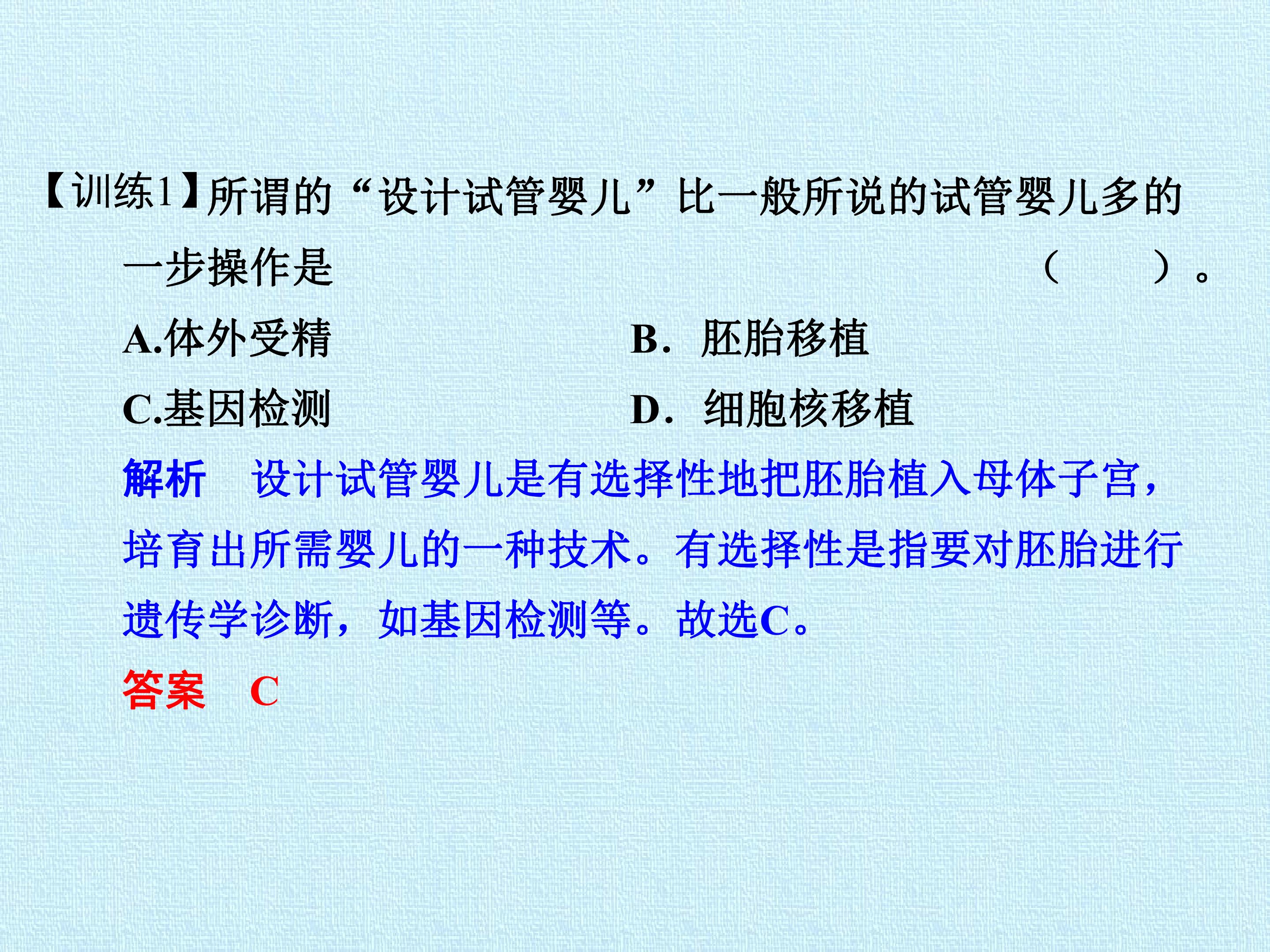 【训练1】所谓的“设计试管婴儿”比一般所说的试管婴儿多的一步操作是 ( )。

A.体外受精 B.胚胎移植

C.基因检测 D.细胞核移植

解析 设计试管婴儿是有选择性地把胚胎植入母体子宫，培育出所需婴儿的一种技术。有选择性是指要对胚胎进行遗传学诊断，如基因检测等。故选C。

答案 C